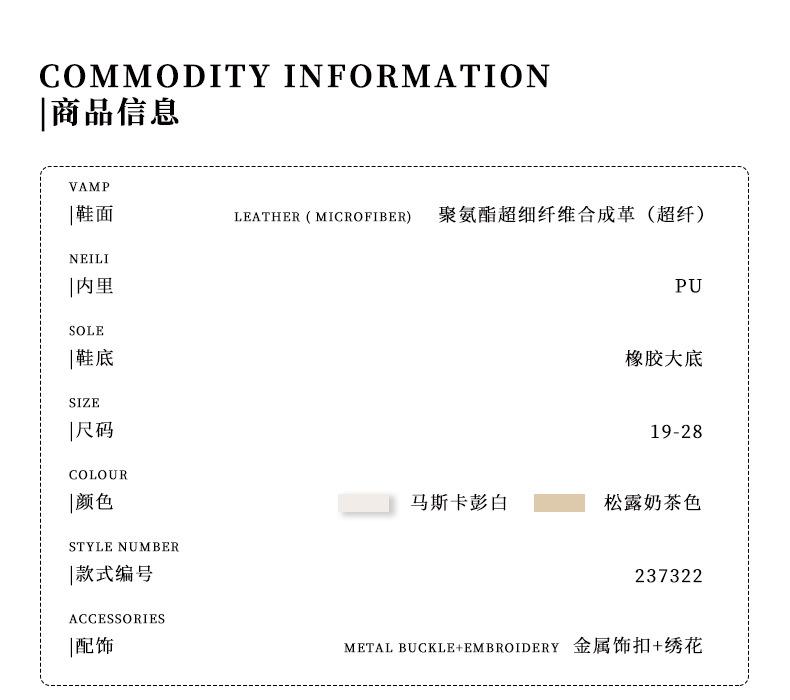 COMMODITY INFORMATION
|商品信息

VAMP
|鞋面 LEATHER ( MICROFIBER) 聚氨酯超细纤维合成革（超纤）

NEILI
|内里 PU

SOLE
|鞋底 橡胶大底

SIZE
|尺码 19-28

COLOUR
|颜色 马斯卡彭白 松露奶茶色

STYLE NUMBER
|款式编号 237322

ACCESSORIES
|配饰 METAL BUCKLE+EMBROIDERY 金属饰扣+绣花